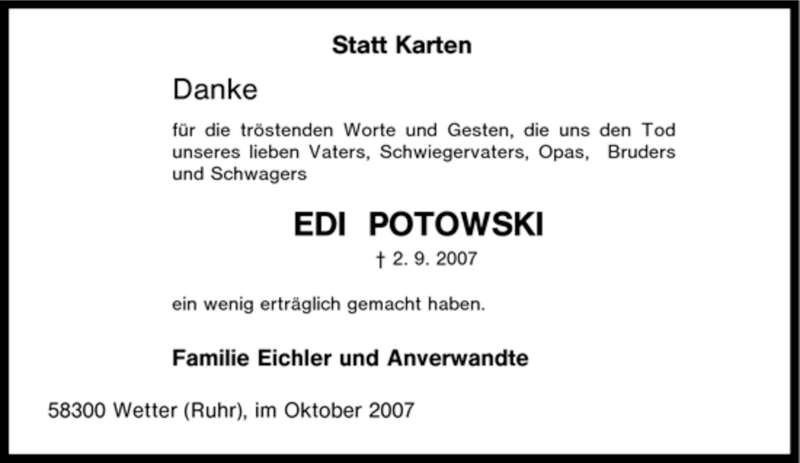 Statt Karten

Danke

für die tröstenden Worte und Gesten, die uns den Tod unseres lieben Vaters, Schwiegervaters, Opas, Bruders und Schwagers

EDI POTOWSKI

† 2. 9. 2007

ein wenig erträglich gemacht haben.

Familie Eichler und Anverwandte

58300 Wetter (Ruhr), im Oktober 2007